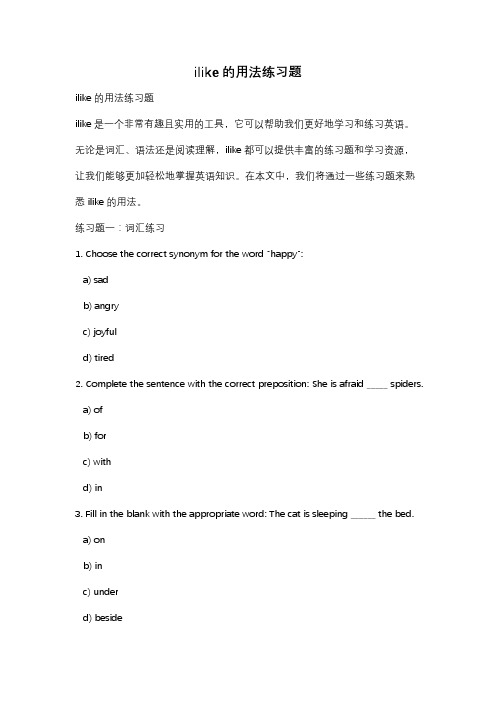 ilike 的用法练习题

ilike 的用法练习题

ilike 是一个非常有趣且实用的工具，它可以帮助我们更好地学习和练习英语。无论是词汇、语法还是阅读理解，ilike 都可以提供丰富的练习题和学习资源，让我们能够更加轻松地掌握英语知识。在本文中，我们将通过一些练习题来熟悉 ilike 的用法。

练习题一：词汇练习

1. Choose the correct synonym for the word "happy":

a) sad

b) angry

c) joyful

d) tired

2. Complete the sentence with the correct preposition: She is afraid ____ spiders.

a) of

b) for

c) with

d) in

3. Fill in the blank with the appropriate word: The cat is sleeping _____ the bed.

a) on

b) in

c) under

d) beside